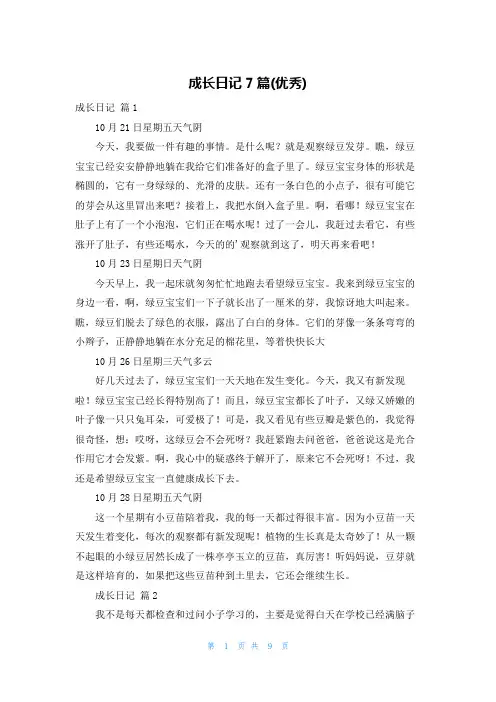 成长日记 7 篇(优秀)

成长日记 篇 1

10 月 21 日星期五天气阴

今天，我要做一件有趣的事情。是什么呢？就是观察绿豆发芽。瞧，绿豆宝宝已经安安静静地躺在我给它们准备好的盒子里了。绿豆宝宝身体的形状是椭圆的，它有一身绿绿的、光滑的皮肤。还有一条白色的小点子，很有可能它的芽会从这里冒出来吧？接着上，我把水倒入盒子里。啊，看哪！绿豆宝宝在肚子上有了一个小泡泡，它们正在喝水呢！过了一会儿，我赶过去看它，有些涨开了肚子，有些还喝水，今天的的'观察就到这了，明天再来看吧！

10 月 23 日星期日天气阴

今天早上，我一起床就匆匆忙忙地跑去看望绿豆宝宝。我来到绿豆宝宝的身边一看，啊，绿豆宝宝们一下子就长出了一厘米的芽，我惊讶地大叫起来。瞧，绿豆们脱去了绿色的衣服，露出了白白的身体。它们的芽像一条条弯弯的小辫子，正静静地躺在水分充足的棉花里，等着快快长大

10 月 26 日星期三天气多云

好几天过去了，绿豆宝宝们一天天地在发生变化。今天，我又有新发现啦！绿豆宝宝已经长得特别高了！而且，绿豆宝宝都长了叶子，又绿又娇嫩的叶子像一只只兔耳朵，可爱极了！可是，我又看见有些豆瓣是紫色的，我觉得很奇怪，想：哎呀，这绿豆会不会死呀？我赶紧跑去问爸爸，爸爸说这是光合作用它才会发紫。啊，我心中的疑惑终于解开了，原来它不会死呀！不过，我还是希望绿豆宝宝一直健康成长下去。

10 月 28 日星期五天气阴

这一个星期有小豆苗陪着我，我的每一天都过得很丰富。因为小豆苗一天天发生着变化，每次的观察都有新发现呢！植物的生长真是太奇妙了！从一颗不起眼的小绿豆居然长成了一株亭亭玉立的豆苗，真厉害！听妈妈说，豆芽就是这样培育的，如果把这些豆苗种到土里去，它还会继续生长。

成长日记 篇 2

我不是每天都检查和过问小子学习的，主要是觉得白天在学校已经满脑子

第 1 页 共 9 页